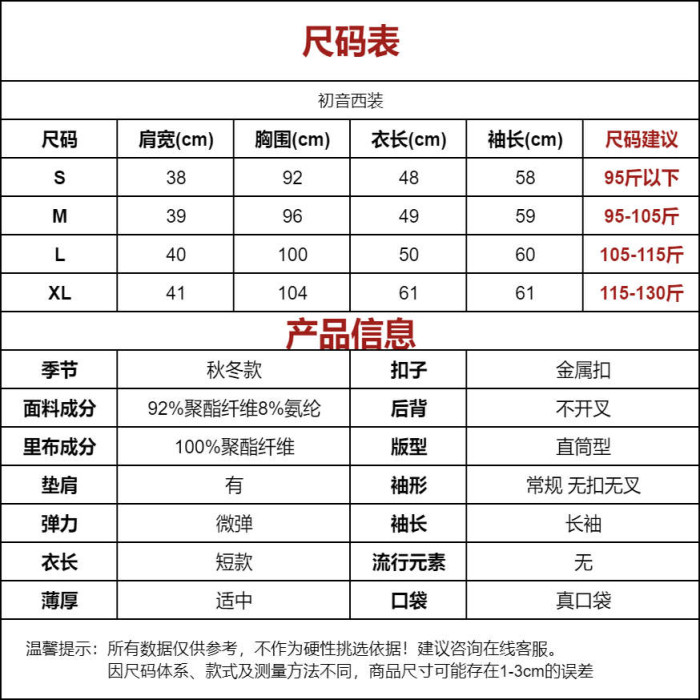 尺码表

初音西装

| 尺码 | 肩宽(cm) | 胸围(cm) | 衣长(cm) | 袖长(cm) | 尺码建议 |
|---|---|---|---|---|---|
| S | 38 | 92 | 48 | 58 | 95斤以下 |
| M | 39 | 96 | 49 | 59 | 95-105斤 |
| L | 40 | 100 | 50 | 60 | 105-115斤 |
| XL | 41 | 104 | 61 | 61 | 115-130斤 |

产品信息

| 季节 | 秋冬款 | 扣子 | 金属扣 |
|---|---|---|---|
| 面料成分 | 92%聚酯纤维8%氨纶 | 后背 | 不开叉 |
| 里布成分 | 100%聚酯纤维 | 版型 | 直筒型 |
| 垫肩 | 有 | 袖形 | 常规 无扣无叉 |
| 弹力 | 微弹 | 袖长 | 长袖 |
| 衣长 | 短款 | 流行元素 | 无 |
| 薄厚 | 适中 | 口袋 | 真口袋 |

温馨提示：所有数据仅供参考，不作为硬性挑选依据！建议咨询在线客服。
因尺码体系、款式及测量方法不同，商品尺寸可能存在1-3cm的误差